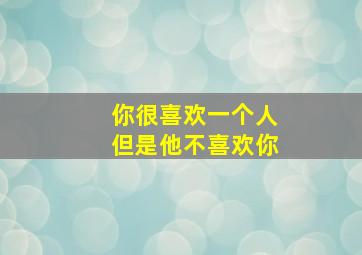 你很喜欢一个人
但是他不喜欢你